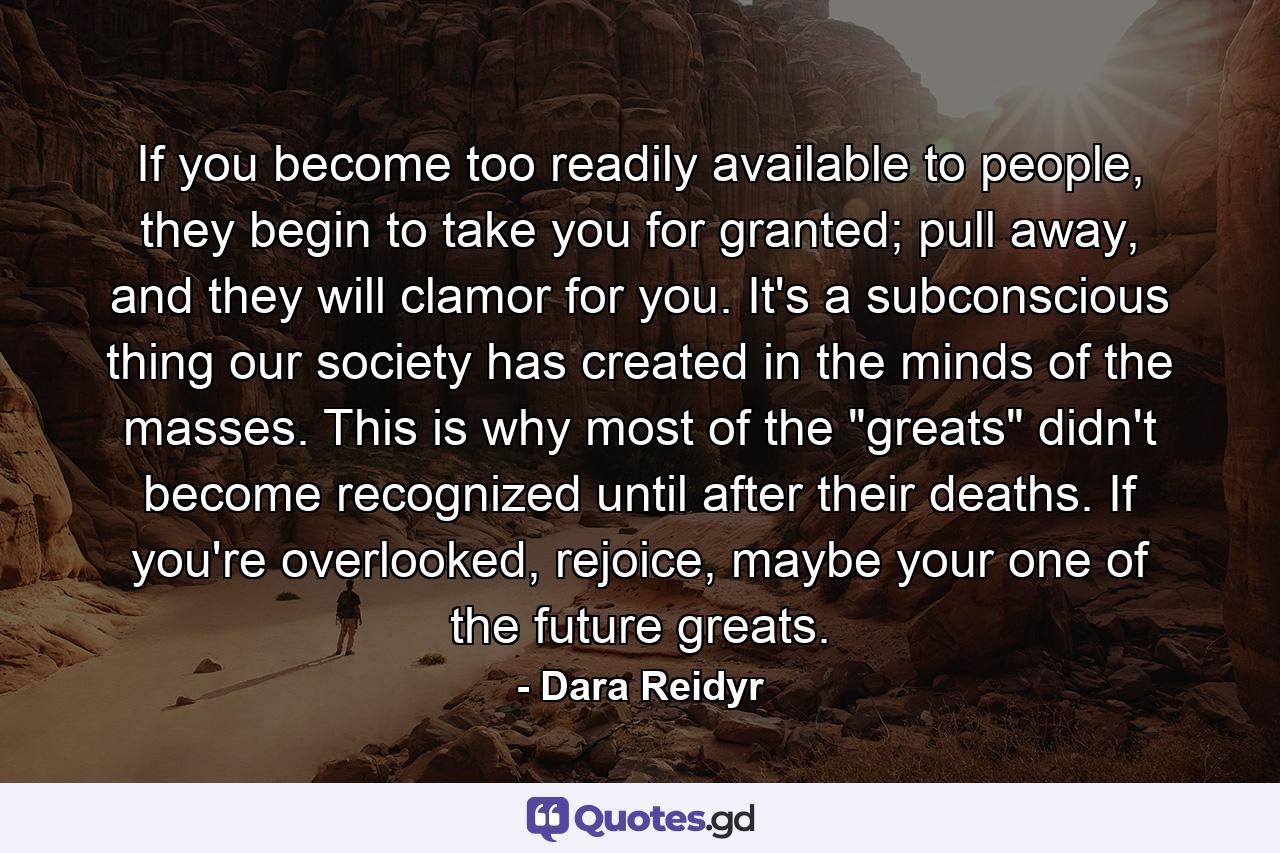 If you become too readily available to people, they begin to take you for granted; pull away, and they will clamor for you. It's a subconscious thing our society has created in the minds of the masses. This is why most of the "greats" didn't become recognized until after their deaths. If you're overlooked, rejoice, maybe your one of the future greats.

- Dara Reidyr

Quotes.gd